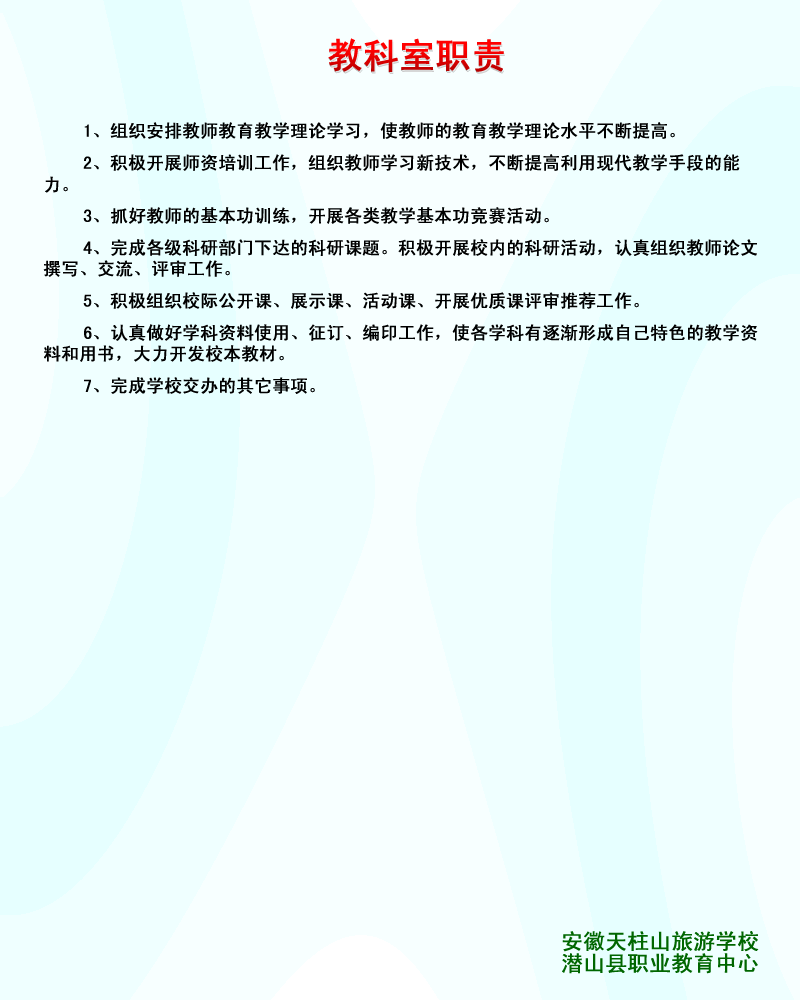 教科室职责

1、组织安排教师教育教学理论学习，使教师的教育教学理论水平不断提高。

2、积极开展师资培训工作，组织教师学习新技术，不断提高利用现代教学手段的能力。

3、抓好教师的基本功训练，开展各类教学基本功竞赛活动。

4、完成各级科研部门下达的科研课题。积极开展校内的科研活动，认真组织教师论文撰写、交流、评审工作。

5、积极组织校际公开课、展示课、活动课、开展优质课评审推荐工作。

6、认真做好学科资料使用、征订、编印工作，使各学科有逐渐形成自己特色的教学资料和用书，大力开发校本教材。

7、完成学校交办的其它事项。

安徽天柱山旅游学校
潜山县职业教育中心